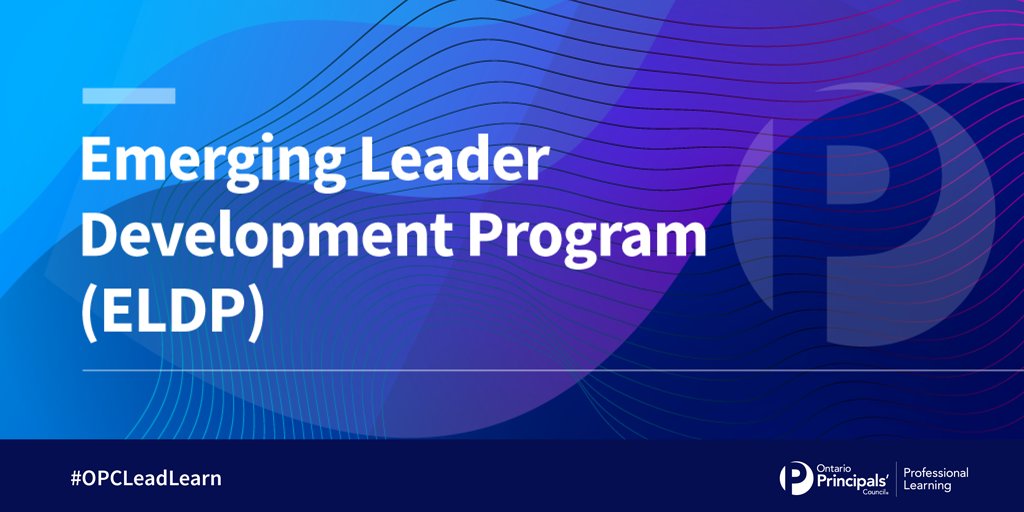 Emerging Leader Development Program (ELDP)

#OPCLeadLearn

Ontario Principals' Council

Professional Learning